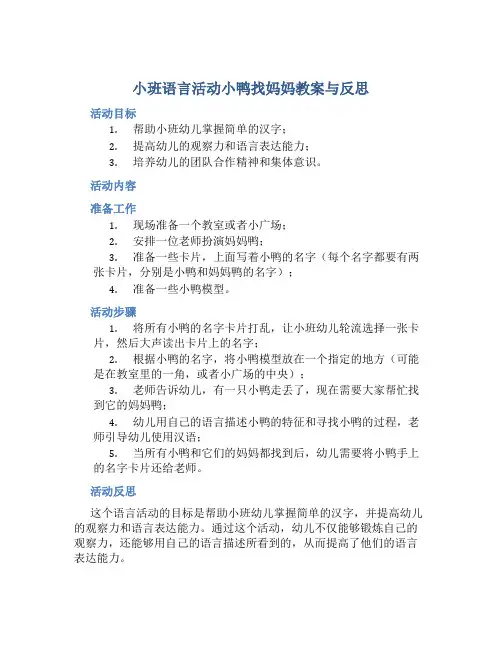 小班语言活动小鸭找妈妈教案与反思

活动目标

1. 帮助小班幼儿掌握简单的汉字；
2. 提高幼儿的观察力和语言表达能力；
3. 培养幼儿的团队合作精神和集体意识。

活动内容

准备工作

1. 现场准备一个教室或者小广场；
2. 安排一位老师扮演妈妈鸭；
3. 准备一些卡片，上面写着小鸭的名字（每个名字都要有两张卡片，分别是小鸭和妈妈鸭的名字）；
4. 准备一些小鸭模型。

活动步骤

1. 将所有小鸭的名字卡片打乱，让小班幼儿轮流选择一张卡片，然后大声读出卡片上的名字；
2. 根据小鸭的名字，将小鸭模型放在一个指定的地方（可能是在教室里的一角，或者小广场的中央）；
3. 老师告诉幼儿，有一只小鸭走丢了，现在需要大家帮忙找到它的妈妈鸭；
4. 幼儿用自己的语言描述小鸭的特征和寻找小鸭的过程，老师引导幼儿使用汉语；
5. 当所有小鸭和它们的妈妈都找到后，幼儿需要将小鸭手上的名字卡片还给老师。

活动反思

这个语言活动的目标是帮助小班幼儿掌握简单的汉字，并提高幼儿的观察力和语言表达能力。通过这个活动，幼儿不仅能够锻炼自己的观察力，还能够用自己的语言描述所看到的，从而提高了他们的语言表达能力。